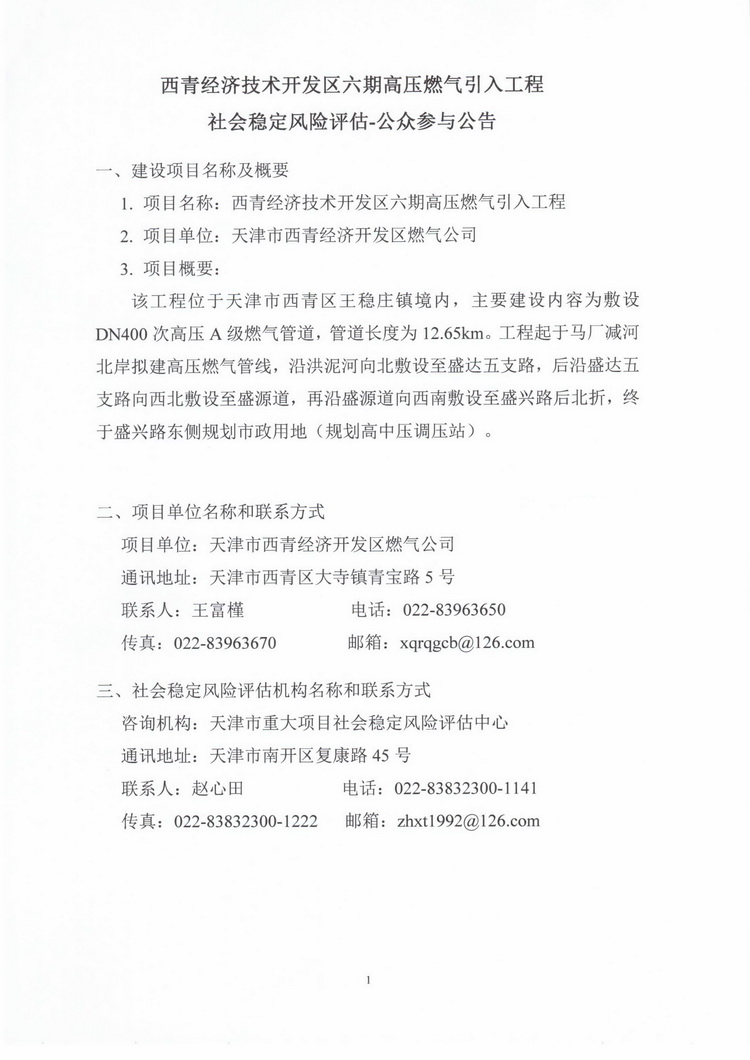 西青经济技术开发区六期高压燃气引入工程
社会稳定风险评估-公众参与公告

一、建设项目名称及概要

1. 项目名称：西青经济技术开发区六期高压燃气引入工程

2. 项目单位：天津市西青经济开发区燃气公司

3. 项目概要：

该工程位于天津市西青区王稳庄镇境内，主要建设内容为敷设DN400次高压A级燃气管道，管道长度为12.65km。工程起于马厂减河北岸拟建高压燃气管线，沿洪泥河向北敷设至盛达五支路，后沿盛达五支路向西北敷设至盛源道，再沿盛源道向西南敷设至盛兴路后北折，终于盛兴路东侧规划市政用地（规划高中压调压站）。

二、项目单位名称和联系方式

项目单位：天津市西青经济开发区燃气公司

通讯地址：天津市西青区大寺镇青宝路5号

联系人：王富槿　　　　电话：022-83963650

传真：022-83963670　　　邮箱：xqrqgcb@126.com

三、社会稳定风险评估机构名称和联系方式

咨询机构：天津市重大项目社会稳定风险评估中心

通讯地址：天津市南开区复康路45号

联系人：赵心田　　　　电话：022-83832300-1141

传真：022-83832300-1222　　邮箱：zhxt1992@126.com

1